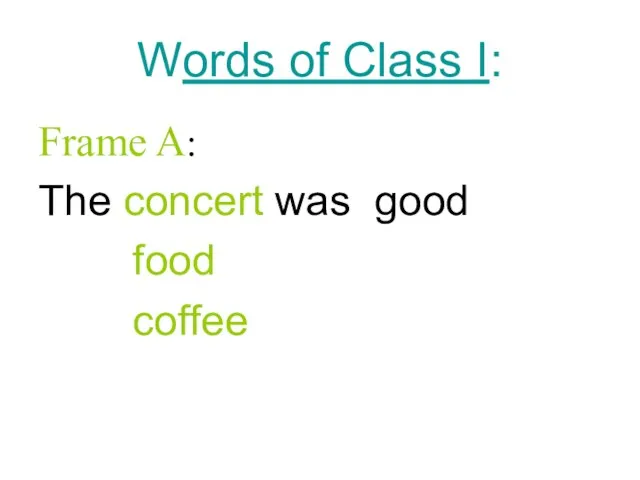 Words of Class I:

Frame A:

The concert was good

food

coffee